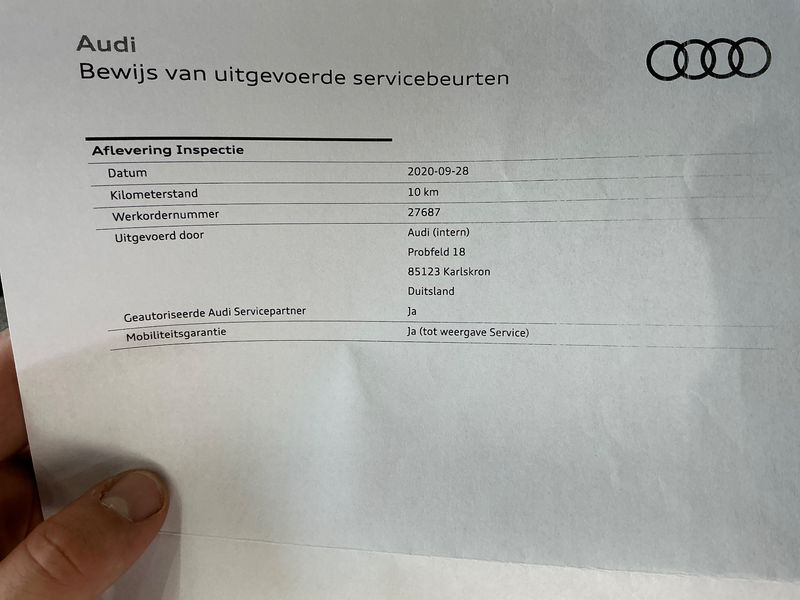 Audi
Bewijs van uitgevoerde servicebeurten

Aflevering Inspectie

Datum 2020-09-28
Kilometerstand 10 km
Werkordernummer 27687
Uitgevoerd door Audi (intern)
Probfeld 18
85123 Karlskron
Duitsland
Geautoriseerde Audi Servicepartner Ja
Mobiliteitsgarantie Ja (tot weergave Service)